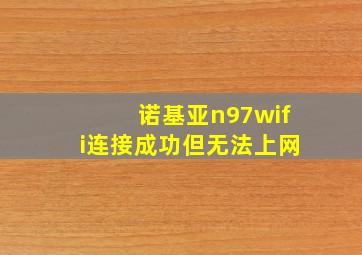 诺基亚n97wifi连接成功但无法上网